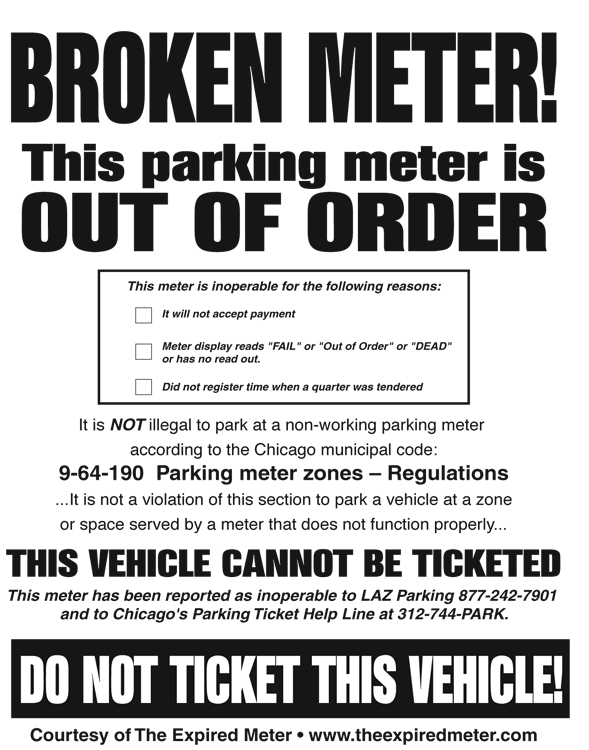 BROKEN METER!

This parking meter is
OUT OF ORDER

This meter is inoperable for the following reasons:

☐ It will not accept payment

☐ Meter display reads "FAIL" or "Out of Order" or "DEAD" or has no read out.

☐ Did not register time when a quarter was tendered

It is NOT illegal to park at a non-working parking meter according to the Chicago municipal code:

9-64-190 Parking meter zones – Regulations

...It is not a violation of this section to park a vehicle at a zone or space served by a meter that does not function properly...

THIS VEHICLE CANNOT BE TICKETED

This meter has been reported as inoperable to LAZ Parking 877-242-7901 and to Chicago's Parking Ticket Help Line at 312-744-PARK.

DO NOT TICKET THIS VEHICLE!

Courtesy of The Expired Meter • www.theexpiredmeter.com